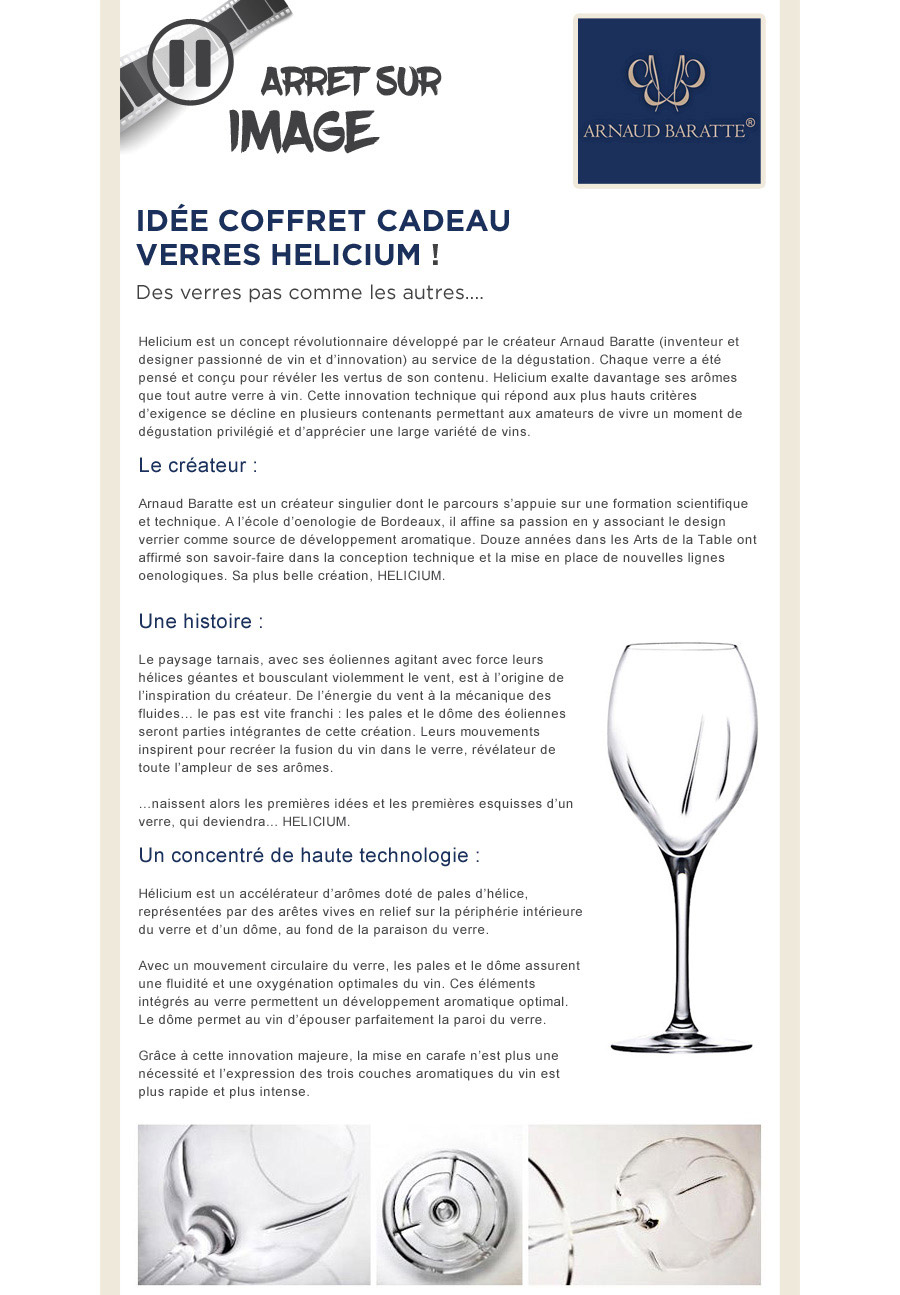 ARRET SUR IMAGE

ARNAUD BARATTE®

IDÉE COFFRET CADEAU VERRES HELICIUM !

Des verres pas comme les autres....

Helicium est un concept révolutionnaire développé par le créateur Arnaud Baratte (inventeur et designer passionné de vin et d'innovation) au service de la dégustation. Chaque verre a été pensé et conçu pour révéler les vertus de son contenu. Helicium exalte davantage ses arômes que tout autre verre à vin. Cette innovation technique qui répond aux plus hauts critères d'exigence se décline en plusieurs contenants permettant aux amateurs de vivre un moment de dégustation privilégié et d'apprécier une large variété de vins.

Le créateur :

Arnaud Baratte est un créateur singulier dont le parcours s'appuie sur une formation scientifique et technique. A l'école d'oenologie de Bordeaux, il affine sa passion en y associant le design verrier comme source de développement aromatique. Douze années dans les Arts de la Table ont affirmé son savoir-faire dans la conception technique et la mise en place de nouvelles lignes oenologiques. Sa plus belle création, HELICIUM.

Une histoire :

Le paysage tarnais, avec ses éoliennes agitant avec force leurs hélices géantes et bousculant violemment le vent, est à l'origine de l'inspiration du créateur. De l'énergie du vent à la mécanique des fluides... le pas est vite franchi : les pales et le dôme des éoliennes seront parties intégrantes de cette création. Leurs mouvements inspirent pour recréer la fusion du vin dans le verre, révélateur de toute l'ampleur de ses arômes.

...naissent alors les premières idées et les premières esquisses d'un verre, qui deviendra... HELICIUM.

Un concentré de haute technologie :

Hélicium est un accélérateur d'arômes doté de pales d'hélice, représentées par des arêtes vives en relief sur la périphérie intérieure du verre et d'un dôme, au fond de la paraison du verre.

Avec un mouvement circulaire du verre, les pales et le dôme assurent une fluidité et une oxygénation optimales du vin. Ces éléments intégrés au verre permettent un développement aromatique optimal. Le dôme permet au vin d'épouser parfaitement la paroi du verre.

Grâce à cette innovation majeure, la mise en carafe n'est plus une nécessité et l'expression des trois couches aromatiques du vin est plus rapide et plus intense.